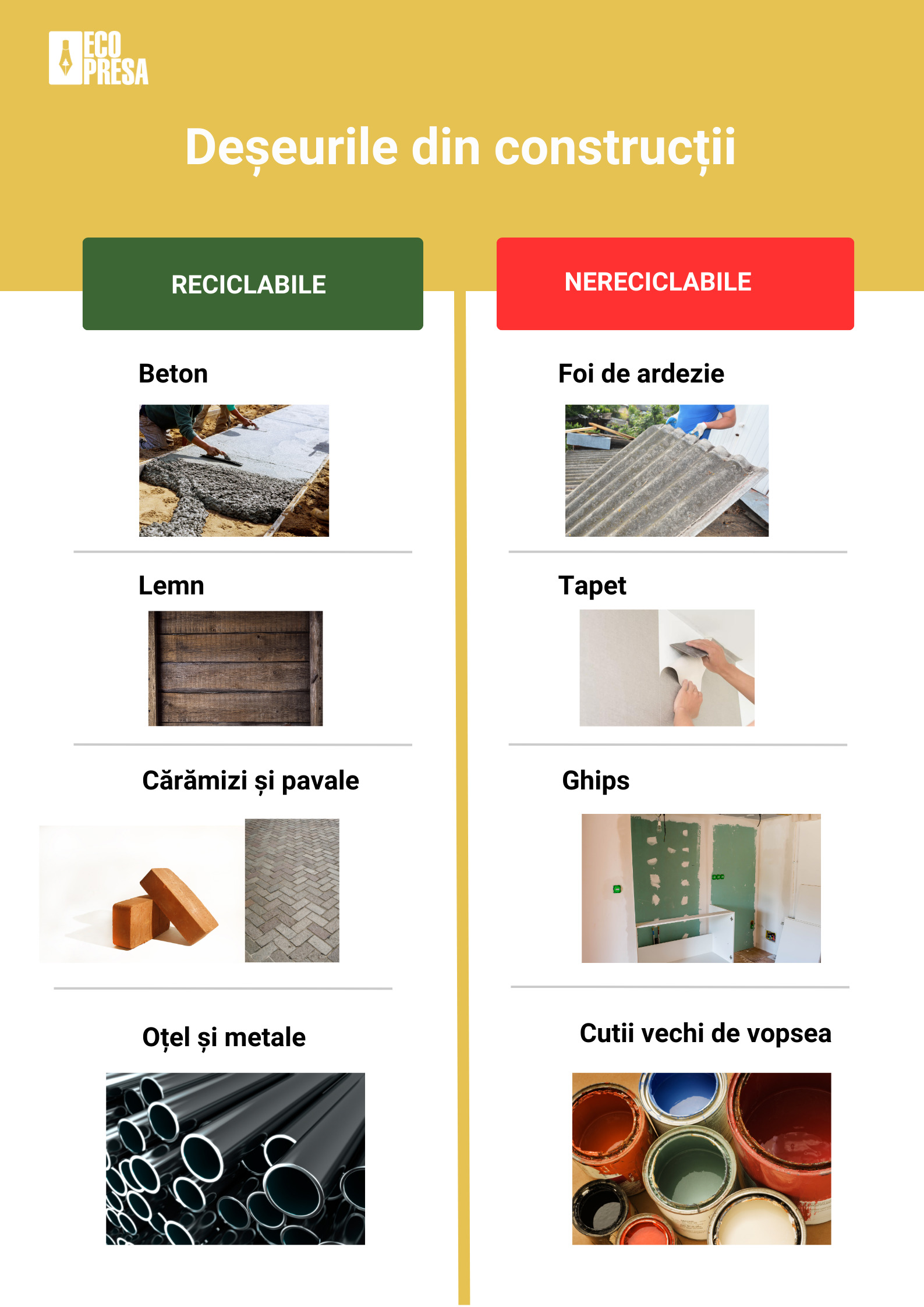 ECO PRESA

Deșeurile din construcții

RECICLABILE

Beton

Lemn

Cărămizi și pavale

Oțel și metale

NERECICLABILE

Foi de ardezie

Tapet

Ghips

Cutii vechi de vopsea